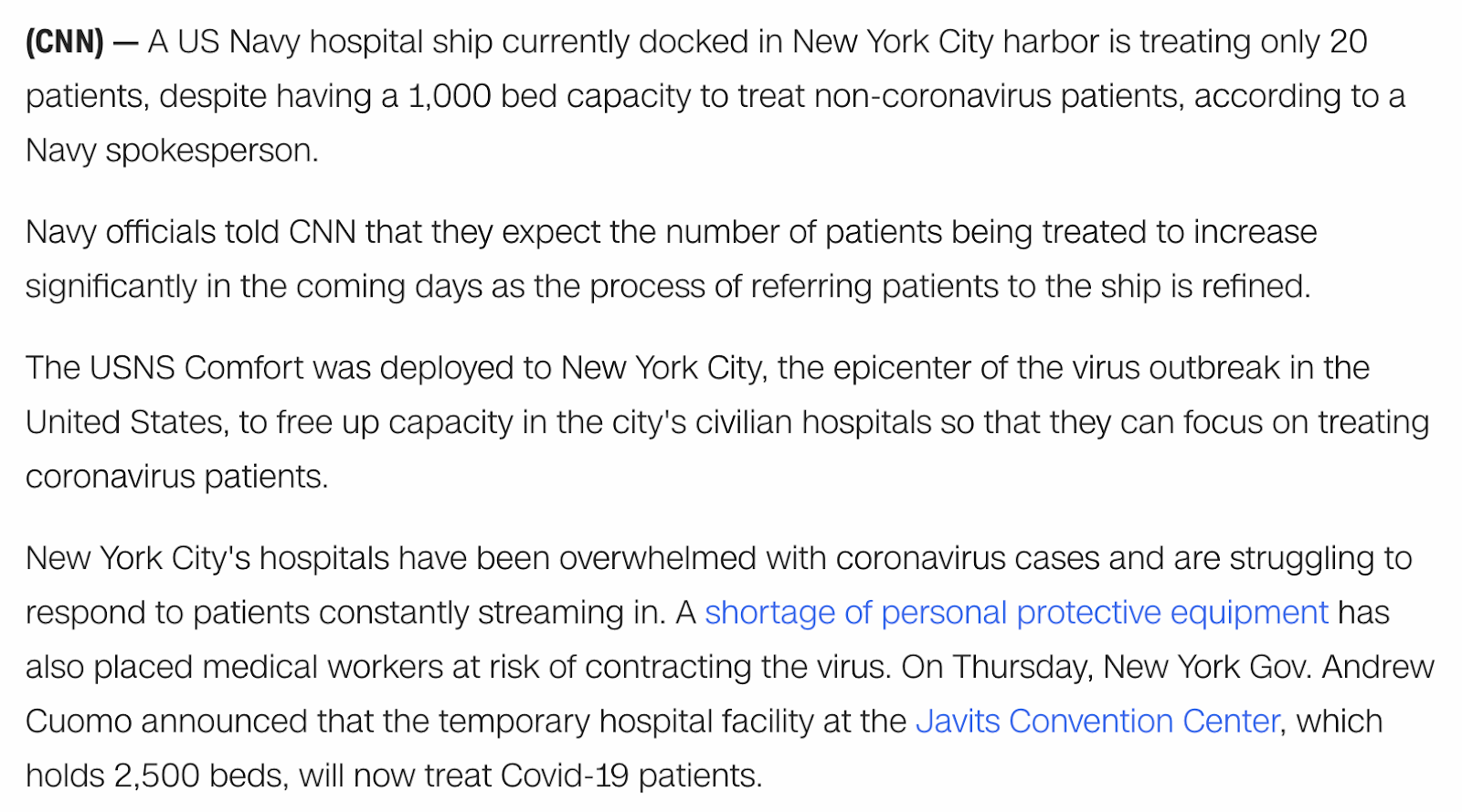 (CNN) — A US Navy hospital ship currently docked in New York City harbor is treating only 20 patients, despite having a 1,000 bed capacity to treat non-coronavirus patients, according to a Navy spokesperson.

Navy officials told CNN that they expect the number of patients being treated to increase significantly in the coming days as the process of referring patients to the ship is refined.

The USNS Comfort was deployed to New York City, the epicenter of the virus outbreak in the United States, to free up capacity in the city's civilian hospitals so that they can focus on treating coronavirus patients.

New York City's hospitals have been overwhelmed with coronavirus cases and are struggling to respond to patients constantly streaming in. A shortage of personal protective equipment has also placed medical workers at risk of contracting the virus. On Thursday, New York Gov. Andrew Cuomo announced that the temporary hospital facility at the Javits Convention Center, which holds 2,500 beds, will now treat Covid-19 patients.